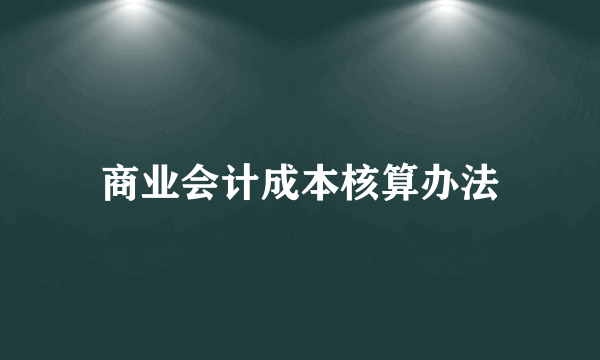 商业会计成本核算办法